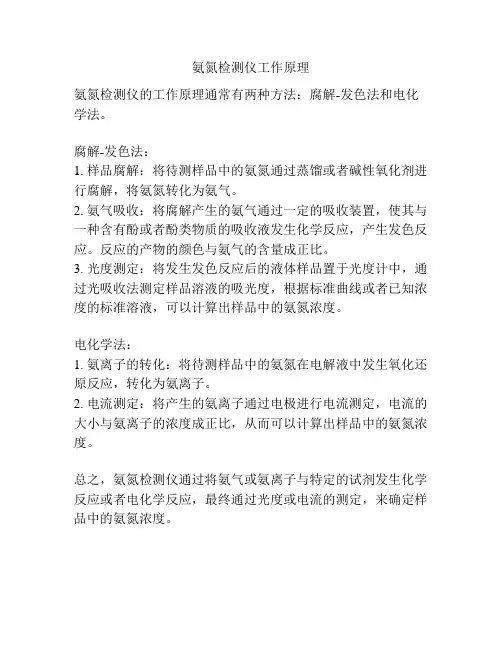 氨氮检测仪工作原理

氨氮检测仪的工作原理通常有两种方法：腐解-发色法和电化学法。

腐解-发色法：
1. 样品腐解：将待测样品中的氨氮通过蒸馏或者碱性氧化剂进行腐解，将氨氮转化为氨气。
2. 氨气吸收：将腐解产生的氨气通过一定的吸收装置，使其与一种含有酚或者酚类物质的吸收液发生化学反应，产生发色反应。反应的产物的颜色与氨气的含量成正比。
3. 光度测定：将发生发色反应后的液体样品置于光度计中，通过光吸收法测定样品溶液的吸光度，根据标准曲线或者已知浓度的标准溶液，可以计算出样品中的氨氮浓度。

电化学法：
1. 氨离子的转化：将待测样品中的氨氮在电解液中发生氧化还原反应，转化为氨离子。
2. 电流测定：将产生的氨离子通过电极进行电流测定，电流的大小与氨离子的浓度成正比，从而可以计算出样品中的氨氮浓度。

总之，氨氮检测仪通过将氨气或氨离子与特定的试剂发生化学反应或者电化学反应，最终通过光度或电流的测定，来确定样品中的氨氮浓度。